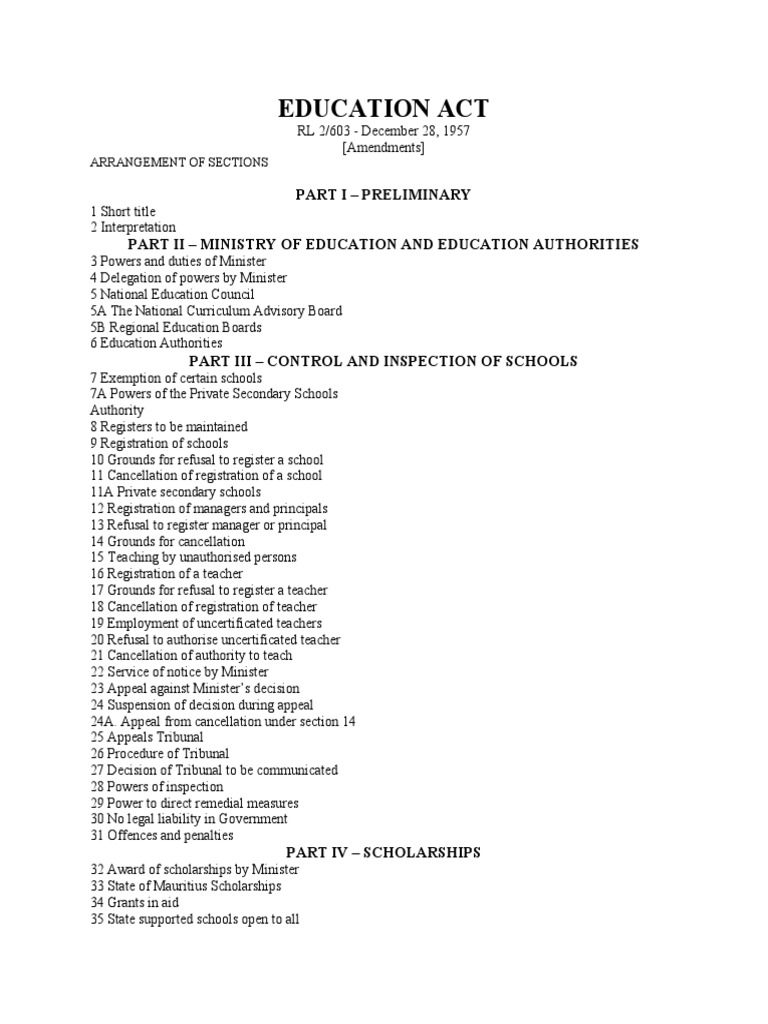 EDUCATION ACT

RL 2/603 - December 28, 1957
[Amendments]

ARRANGEMENT OF SECTIONS

PART I – PRELIMINARY

1 Short title
2 Interpretation

PART II – MINISTRY OF EDUCATION AND EDUCATION AUTHORITIES

3 Powers and duties of Minister
4 Delegation of powers by Minister
5 National Education Council
5A The National Curriculum Advisory Board
5B Regional Education Boards
6 Education Authorities

PART III – CONTROL AND INSPECTION OF SCHOOLS

7 Exemption of certain schools
7A Powers of the Private Secondary Schools Authority
8 Registers to be maintained
9 Registration of schools
10 Grounds for refusal to register a school
11 Cancellation of registration of a school
11A Private secondary schools
12 Registration of managers and principals
13 Refusal to register manager or principal
14 Grounds for cancellation
15 Teaching by unauthorised persons
16 Registration of a teacher
17 Grounds for refusal to register a teacher
18 Cancellation of registration of teacher
19 Employment of uncertificated teachers
20 Refusal to authorise uncertificated teacher
21 Cancellation of authority to teach
22 Service of notice by Minister
23 Appeal against Minister's decision
24 Suspension of decision during appeal
24A. Appeal from cancellation under section 14
25 Appeals Tribunal
26 Procedure of Tribunal
27 Decision of Tribunal to be communicated
28 Powers of inspection
29 Power to direct remedial measures
30 No legal liability in Government
31 Offences and penalties

PART IV – SCHOLARSHIPS

32 Award of scholarships by Minister
33 State of Mauritius Scholarships
34 Grants in aid
35 State supported schools open to all